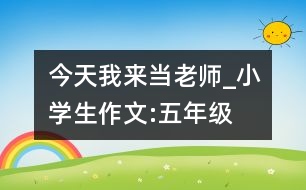 今天我来当老师_小学生作文:五年级